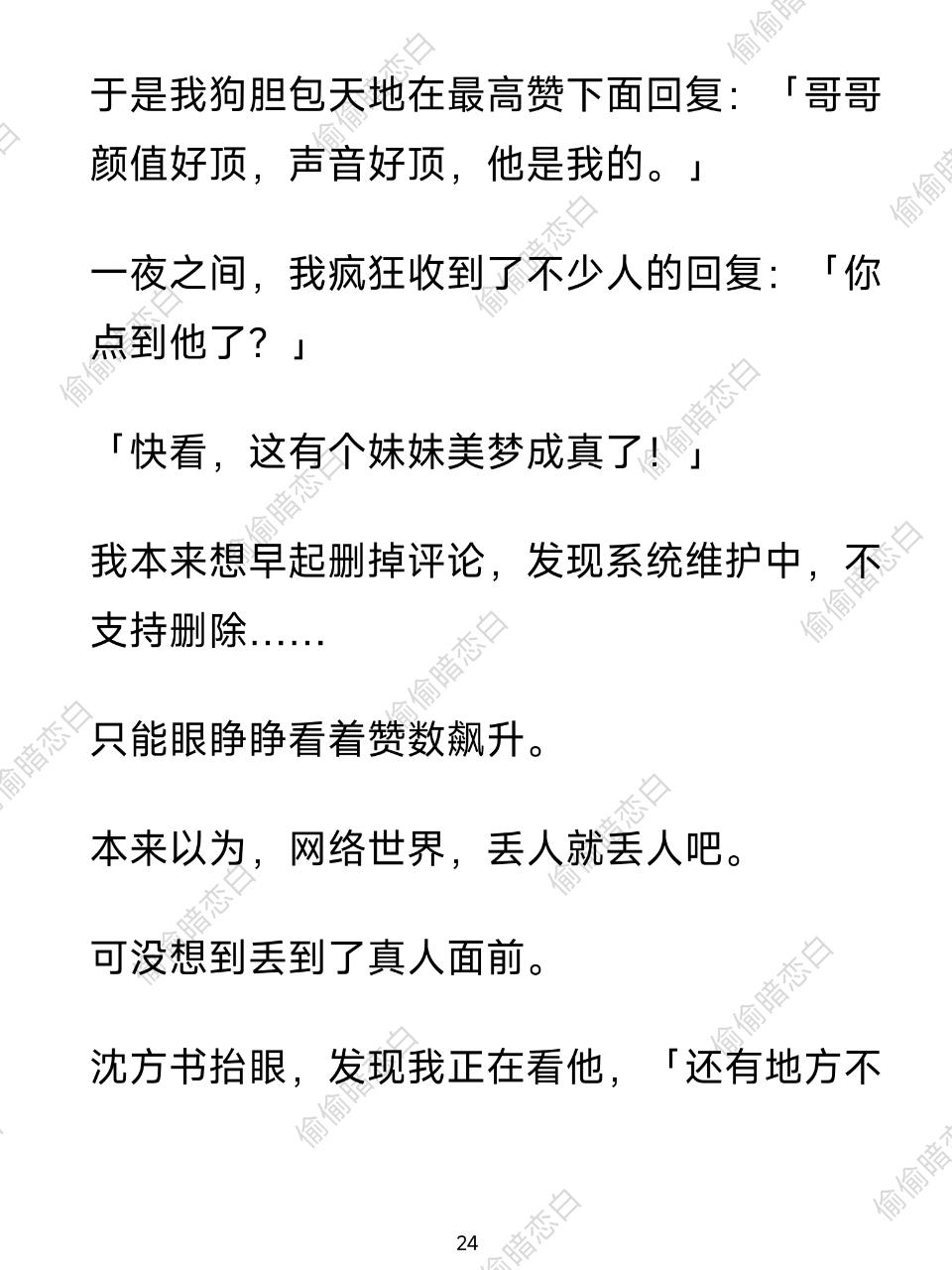 于是我狗胆包天地在最高赞下面回复：「哥哥颜值好顶，声音好顶，他是我的。」

一夜之间，我疯狂收到了不少人的回复：「你点到他了？」

「快看，这有个妹妹美梦成真了！」

我本来想早起删掉评论，发现系统维护中，不支持删除……

只能眼睁睁看着赞数飙升。

本来以为，网络世界，丢人就丢人吧。

可没想到丢到了真人面前。

沈方书抬眼，发现我正在看他，「还有地方不

24

偷偷暗恋白